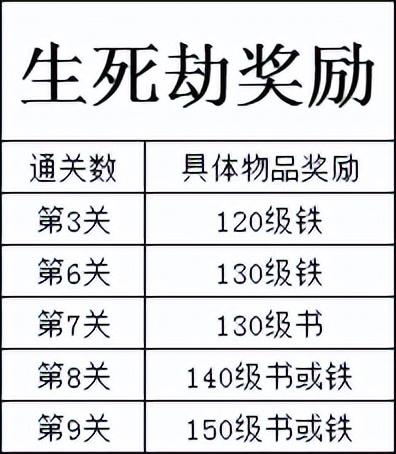 生死劫奖励

| 通关数 | 具体物品奖励 |
|---|---|
| 第3关 | 120级铁 |
| 第6关 | 130级铁 |
| 第7关 | 130级书 |
| 第8关 | 140级书或铁 |
| 第9关 | 150级书或铁 |